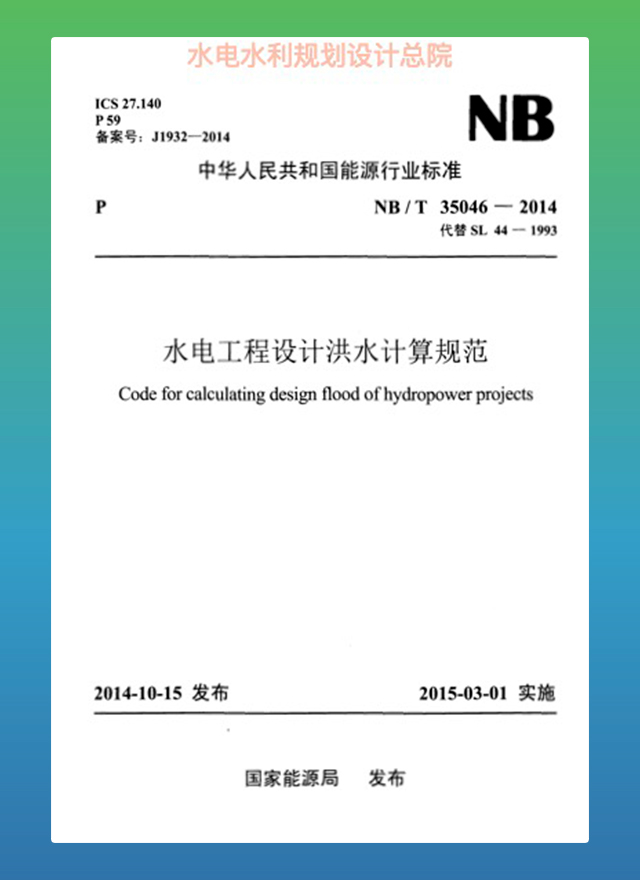 水电水利规划设计总院

ICS 27.140
P 59
备案号：J1932—2014

NB

中华人民共和国能源行业标准

P

NB / T 35046 — 2014
代替 SL 44 — 1993

水电工程设计洪水计算规范

Code for calculating design flood of hydropower projects

2014-10-15 发布

2015-03-01 实施

国家能源局 发布